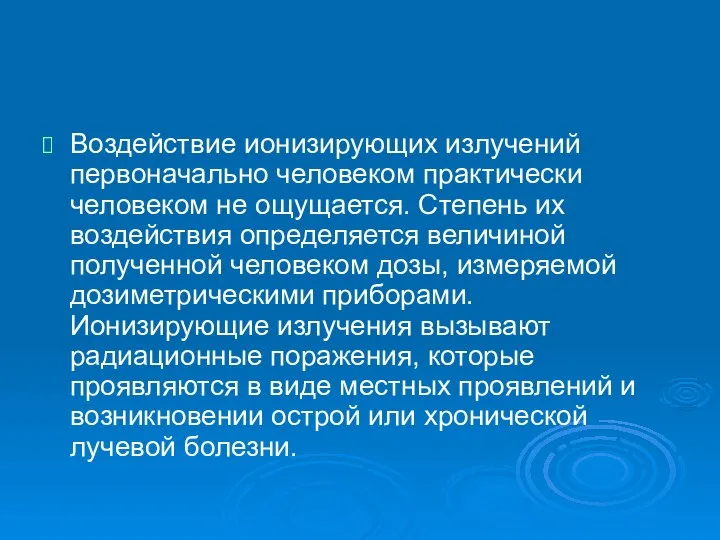 Воздействие ионизирующих излучений первоначально человеком практически человеком не ощущается. Степень их воздействия определяется величиной полученной человеком дозы, измеряемой дозиметрическими приборами. Ионизирующие излучения вызывают радиационные поражения, которые проявляются в виде местных проявлений и возникновении острой или хронической лучевой болезни.